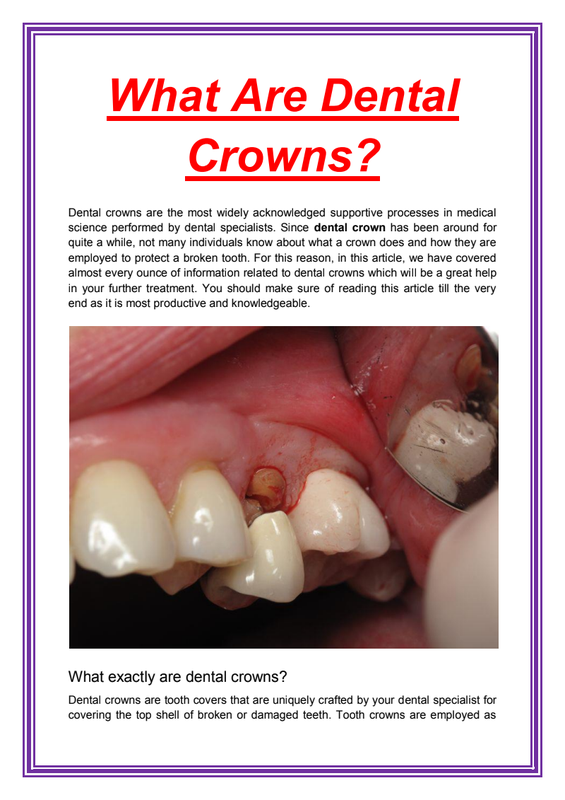 What Are Dental Crowns?

Dental crowns are the most widely acknowledged supportive processes in medical science performed by dental specialists. Since dental crown has been around for quite a while, not many individuals know about what a crown does and how they are employed to protect a broken tooth. For this reason, in this article, we have covered almost every ounce of information related to dental crowns which will be a great help in your further treatment. You should make sure of reading this article till the very end as it is most productive and knowledgeable.

What exactly are dental crowns?

Dental crowns are tooth covers that are uniquely crafted by your dental specialist for covering the top shell of broken or damaged teeth. Tooth crowns are employed as